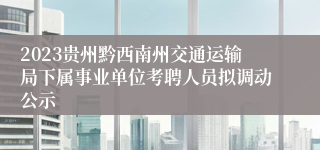 2023贵州黔西南州交通运输局下属事业单位考聘人员拟调动公示